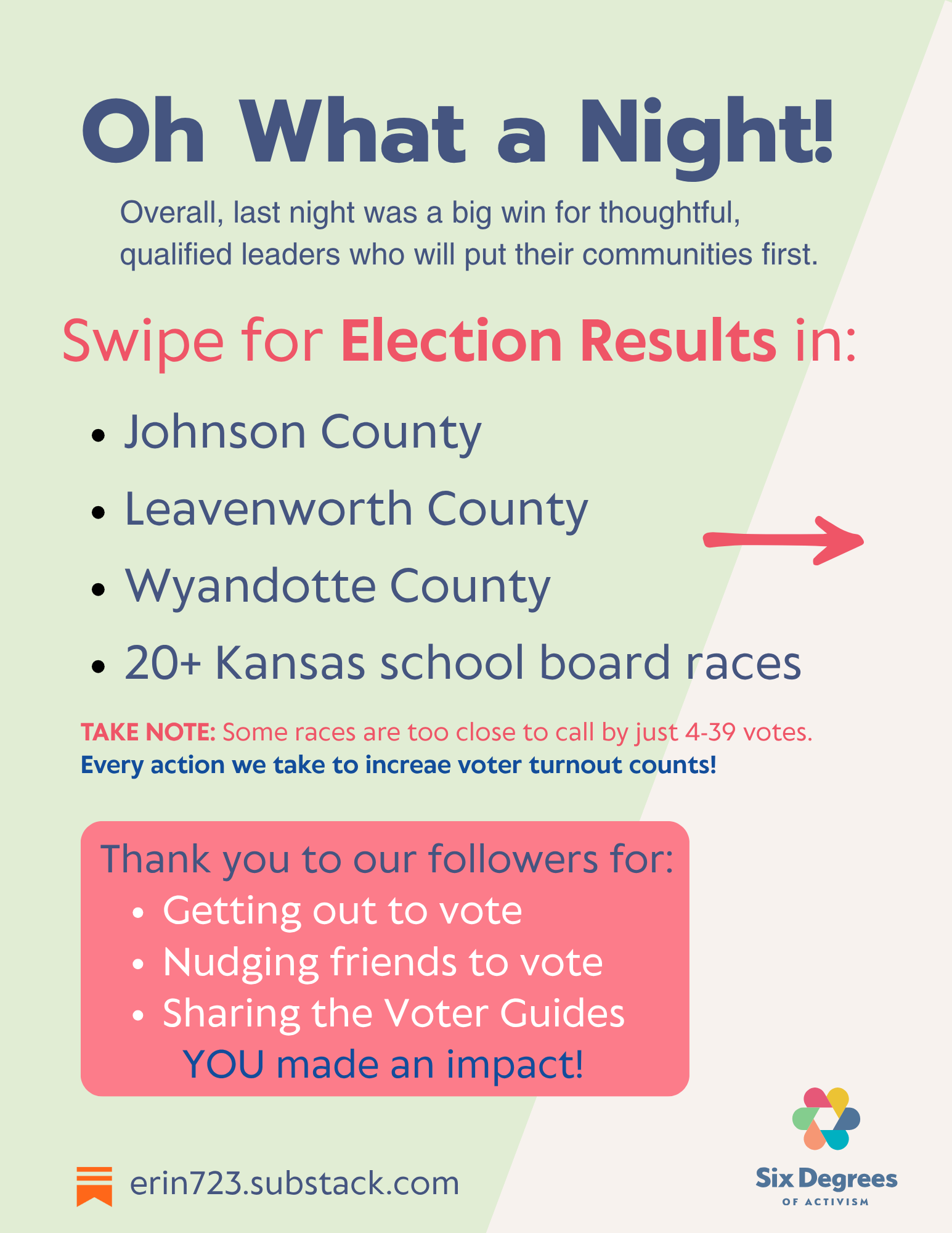 Oh What a Night!

Overall, last night was a big win for thoughtful, qualified leaders who will put their communities first.

Swipe for Election Results in:

• Johnson County
• Leavenworth County
• Wyandotte County
• 20+ Kansas school board races

TAKE NOTE: Some races are too close to call by just 4-39 votes.
Every action we take to increae voter turnout counts!

Thank you to our followers for:
• Getting out to vote
• Nudging friends to vote
• Sharing the Voter Guides
YOU made an impact!

erin723.substack.com

Six Degrees
OF ACTIVISM